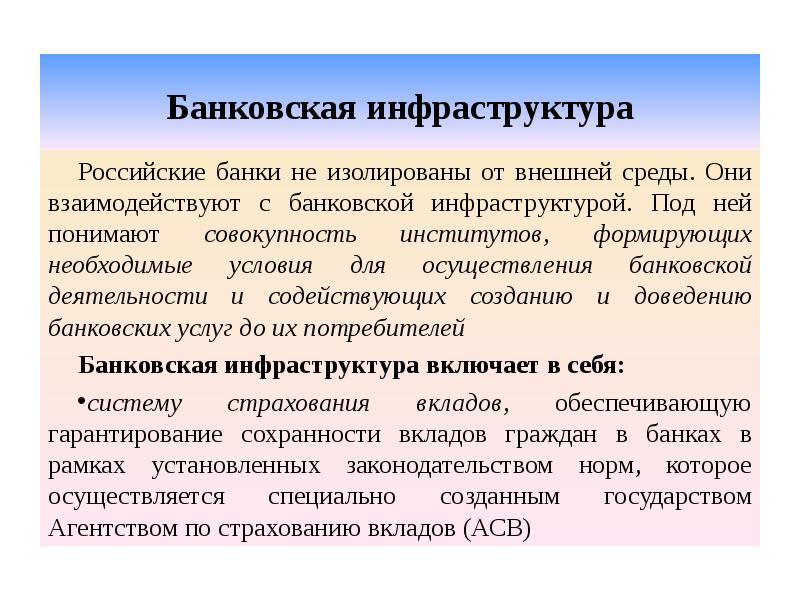 Банковская инфраструктура

Российские банки не изолированы от внешней среды. Они взаимодействуют с банковской инфраструктурой. Под ней понимают совокупность институтов, формирующих необходимые условия для осуществления банковской деятельности и содействующих созданию и доведению банковских услуг до их потребителей

Банковская инфраструктура включает в себя:

•систему страхования вкладов, обеспечивающую гарантирование сохранности вкладов граждан в банках в рамках установленных законодательством норм, которое осуществляется специально созданным государством Агентством по страхованию вкладов (АСВ)